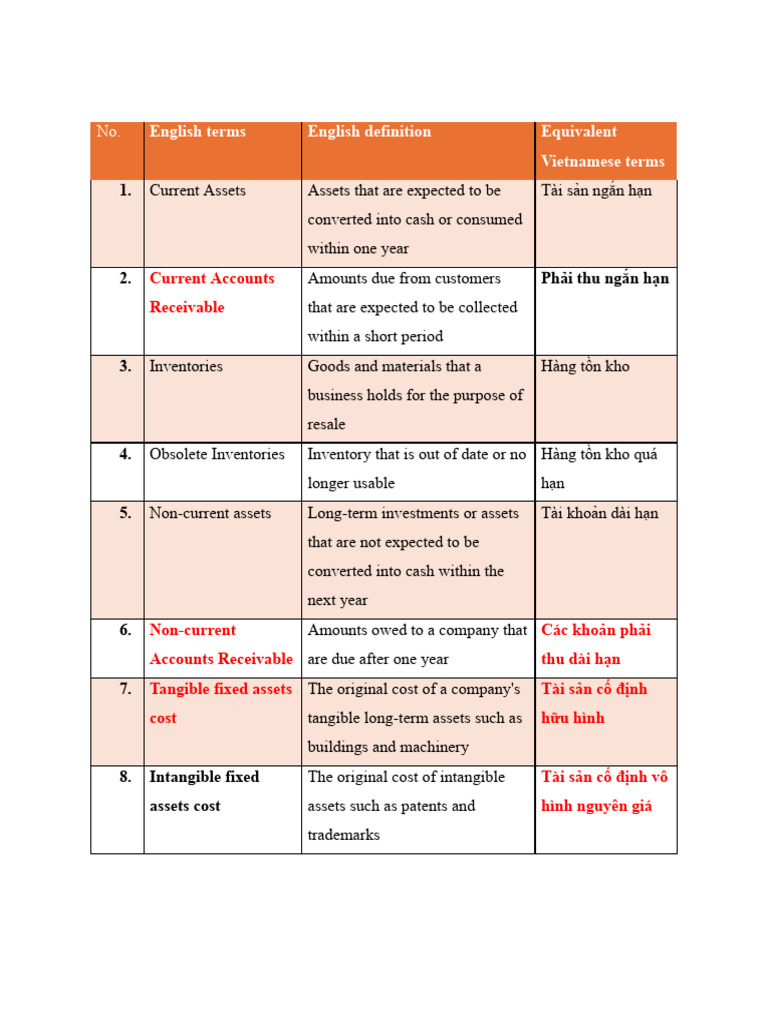 | No. | English terms | English definition | Equivalent Vietnamese terms |
|---|---|---|---|
| 1. | Current Assets | Assets that are expected to be converted into cash or consumed within one year | Tài sản ngắn hạn |
| 2. | Current Accounts Receivable | Amounts due from customers that are expected to be collected within a short period | Phải thu ngắn hạn |
| 3. | Inventories | Goods and materials that a business holds for the purpose of resale | Hàng tồn kho |
| 4. | Obsolete Inventories | Inventory that is out of date or no longer usable | Hàng tồn kho quá hạn |
| 5. | Non-current assets | Long-term investments or assets that are not expected to be converted into cash within the next year | Tài khoản dài hạn |
| 6. | Non-current Accounts Receivable | Amounts owed to a company that are due after one year | Các khoản phải thu dài hạn |
| 7. | Tangible fixed assets cost | The original cost of a company's tangible long-term assets such as buildings and machinery | Tài sản cố định hữu hình |
| 8. | Intangible fixed assets cost | The original cost of intangible assets such as patents and trademarks | Tài sản cố định vô hình nguyên giá |